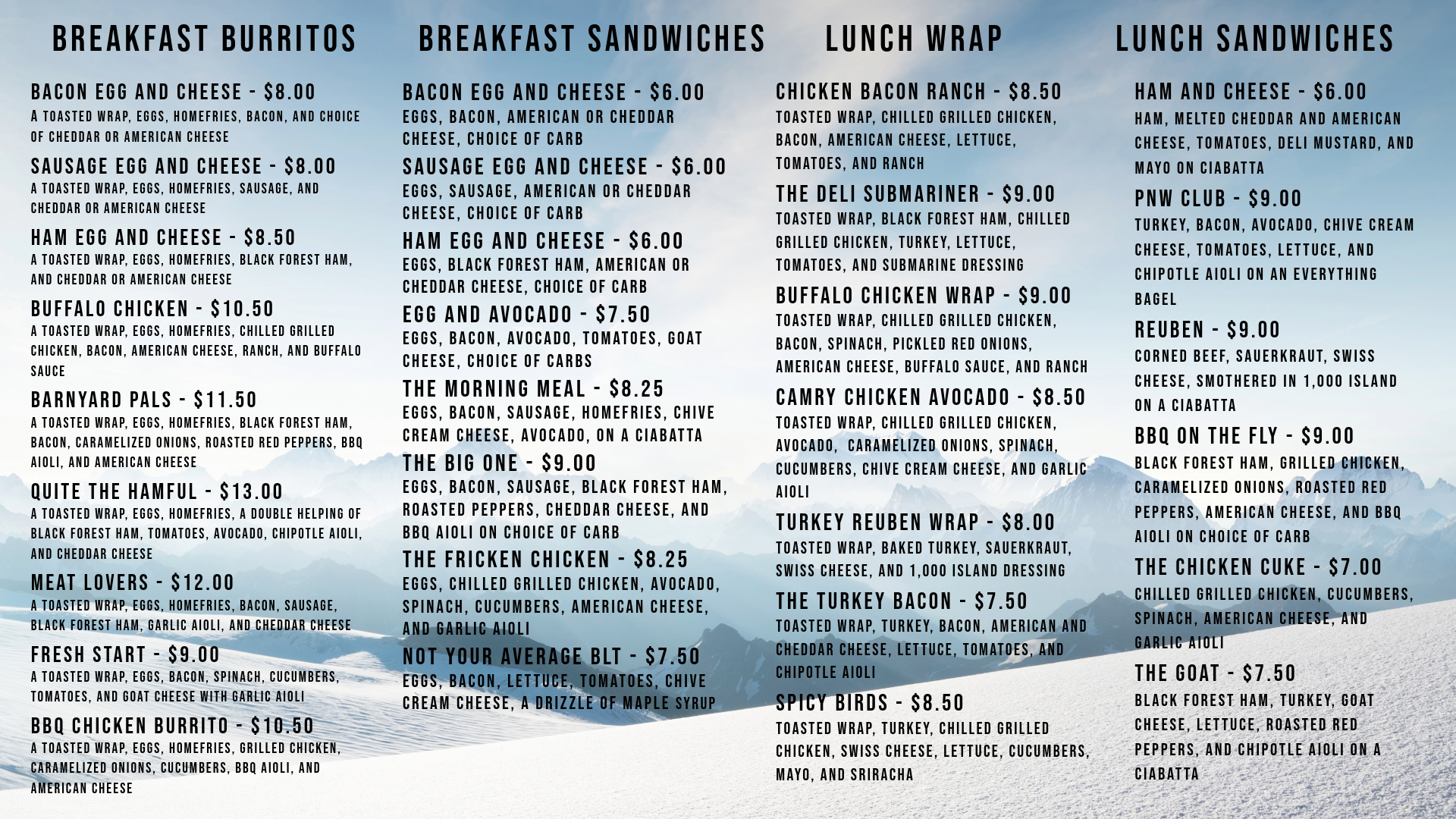 BREAKFAST BURRITOS

BACON EGG AND CHEESE - $8.00
A TOASTED WRAP, EGGS, HOMEFRIES, BACON, AND CHOICE OF CHEDDAR OR AMERICAN CHEESE

SAUSAGE EGG AND CHEESE - $8.00
A TOASTED WRAP, EGGS, HOMEFRIES, SAUSAGE, AND CHEDDAR OR AMERICAN CHEESE

HAM EGG AND CHEESE - $8.50
A TOASTED WRAP, EGGS, HOMEFRIES, BLACK FOREST HAM, AND CHEDDAR OR AMERICAN CHEESE

BUFFALO CHICKEN - $10.50
A TOASTED WRAP, EGGS, HOMEFRIES, CHILLED GRILLED CHICKEN, BACON, AMERICAN CHEESE, RANCH, AND BUFFALO SAUCE

BARNYARD PALS - $11.50
A TOASTED WRAP, EGGS, HOMEFRIES, BLACK FOREST HAM, BACON, CARAMELIZED ONIONS, ROASTED RED PEPPERS, BBQ AIOLI, AND AMERICAN CHEESE

QUITE THE HAMFUL - $13.00
A TOASTED WRAP, EGGS, HOMEFRIES, A DOUBLE HELPING OF BLACK FOREST HAM, TOMATOES, AVOCADO, CHIPOTLE AIOLI, AND CHEDDAR CHEESE

MEAT LOVERS - $12.00
A TOASTED WRAP, EGGS, HOMEFRIES, BACON, SAUSAGE, BLACK FOREST HAM, GARLIC AIOLI, AND CHEDDAR CHEESE

FRESH START - $9.00
A TOASTED WRAP, EGGS, BACON, SPINACH, CUCUMBERS, TOMATOES, AND GOAT CHEESE WITH GARLIC AIOLI

BBQ CHICKEN BURRITO - $10.50
A TOASTED WRAP, EGGS, HOMEFRIES, GRILLED CHICKEN, CARAMELIZED ONIONS, CUCUMBERS, BBQ AIOLI, AND AMERICAN CHEESE

BREAKFAST SANDWICHES

BACON EGG AND CHEESE - $6.00
EGGS, BACON, AMERICAN OR CHEDDAR CHEESE, CHOICE OF CARB

SAUSAGE EGG AND CHEESE - $6.00
EGGS, SAUSAGE, AMERICAN OR CHEDDAR CHEESE, CHOICE OF CARB

HAM EGG AND CHEESE - $6.00
EGGS, BLACK FOREST HAM, AMERICAN OR CHEDDAR CHEESE, CHOICE OF CARB

EGG AND AVOCADO - $7.50
EGGS, BACON, AVOCADO, TOMATOES, GOAT CHEESE, CHOICE OF CARBS

THE MORNING MEAL - $8.25
EGGS, BACON, SAUSAGE, HOMEFRIES, CHIVE CREAM CHEESE, AVOCADO, ON A CIABATTA

THE BIG ONE - $9.00
EGGS, BACON, SAUSAGE, BLACK FOREST HAM, ROASTED PEPPERS, CHEDDAR CHEESE, AND BBQ AIOLI ON CHOICE OF CARB

THE FRICKEN CHICKEN - $8.25
EGGS, CHILLED GRILLED CHICKEN, AVOCADO, SPINACH, CUCUMBERS, AMERICAN CHEESE, AND GARLIC AIOLI

NOT YOUR AVERAGE BLT - $7.50
EGGS, BACON, LETTUCE, TOMATOES, CHIVE CREAM CHEESE, A DRIZZLE OF MAPLE SYRUP

LUNCH WRAP

CHICKEN BACON RANCH - $8.50
TOASTED WRAP, CHILLED GRILLED CHICKEN, BACON, AMERICAN CHEESE, LETTUCE, TOMATOES, AND RANCH

THE DELI SUBMARINER - $9.00
TOASTED WRAP, BLACK FOREST HAM, CHILLED GRILLED CHICKEN, TURKEY, LETTUCE, TOMATOES, AND SUBMARINE DRESSING

BUFFALO CHICKEN WRAP - $9.00
TOASTED WRAP, CHILLED GRILLED CHICKEN, BACON, SPINACH, PICKLED RED ONIONS, AMERICAN CHEESE, BUFFALO SAUCE, AND RANCH

CAMRY CHICKEN AVOCADO - $8.50
TOASTED WRAP, CHILLED GRILLED CHICKEN, AVOCADO, CARAMELIZED ONIONS, SPINACH, CUCUMBERS, CHIVE CREAM CHEESE, AND GARLIC AIOLI

TURKEY REUBEN WRAP - $8.00
TOASTED WRAP, BAKED TURKEY, SAUERKRAUT, SWISS CHEESE, AND 1,000 ISLAND DRESSING

THE TURKEY BACON - $7.50
TOASTED WRAP, TURKEY, BACON, AMERICAN AND CHEDDAR CHEESE, LETTUCE, TOMATOES, AND CHIPOTLE AIOLI

SPICY BIRDS - $8.50
TOASTED WRAP, TURKEY, CHILLED GRILLED CHICKEN, SWISS CHEESE, LETTUCE, CUCUMBERS, MAYO, AND SRIRACHA

LUNCH SANDWICHES

HAM AND CHEESE - $6.00
HAM, MELTED CHEDDAR AND AMERICAN CHEESE, TOMATOES, DELI MUSTARD, AND MAYO ON CIABATTA

PNW CLUB - $9.00
TURKEY, BACON, AVOCADO, CHIVE CREAM CHEESE, TOMATOES, LETTUCE, AND CHIPOTLE AIOLI ON AN EVERYTHING BAGEL

REUBEN - $9.00
CORNED BEEF, SAUERKRAUT, SWISS CHEESE, SMOTHERED IN 1,000 ISLAND ON A CIABATTA

BBQ ON THE FLY - $9.00
BLACK FOREST HAM, GRILLED CHICKEN, CARAMELIZED ONIONS, ROASTED RED PEPPERS, AMERICAN CHEESE, AND BBQ AIOLI ON CHOICE OF CARB

THE CHICKEN CUKE - $7.00
CHILLED GRILLED CHICKEN, CUCUMBERS, SPINACH, AMERICAN CHEESE, AND GARLIC AIOLI

THE GOAT - $7.50
BLACK FOREST HAM, TURKEY, GOAT CHEESE, LETTUCE, ROASTED RED PEPPERS, AND CHIPOTLE AIOLI ON A CIABATTA